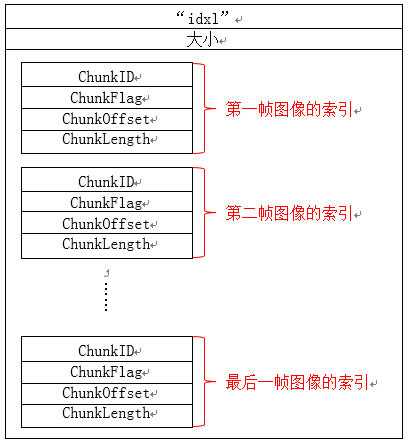 “idxl”

大小

ChunkID
ChunkFlag
ChunkOffset
ChunkLength

第一帧图像的索引

ChunkID
ChunkFlag
ChunkOffset
ChunkLength

第二帧图像的索引

……

ChunkID
ChunkFlag
ChunkOffset
ChunkLength

最后一帧图像的索引